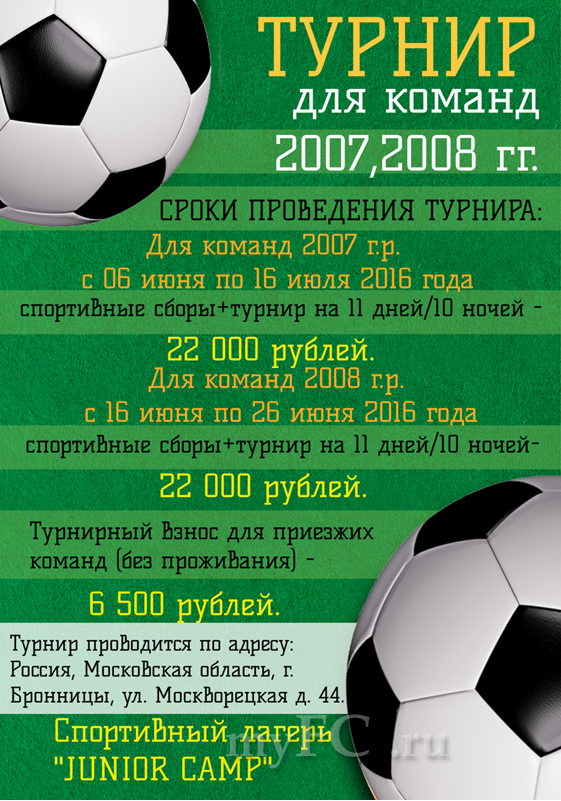 ТУРНИР
для команд
2007,2008 гг.

СРОКИ ПРОВЕДЕНИЯ ТУРНИРА:
Для команд 2007 г.р.
с 06 июня по 16 июля 2016 года
спортивные сборы+турнир на 11 дней/10 ночей -
22 000 рублей.
Для команд 2008 г.р.
с 16 июня по 26 июня 2016 года
спортивные сборы+турнир на 11 дней/10 ночей-
22 000 рублей.

Турнирный взнос для приезжих команд (без проживания) -
6 500 рублей.

Турнир проводится по адресу: Россия, Московская область, г. Бронницы, ул. Москворецкая д. 44.

Спортивный лагерь "JUNIOR CAMP"

myFC.ru